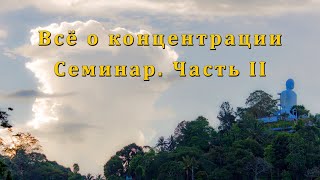 Всё о концентрации
Семинар. Часть II